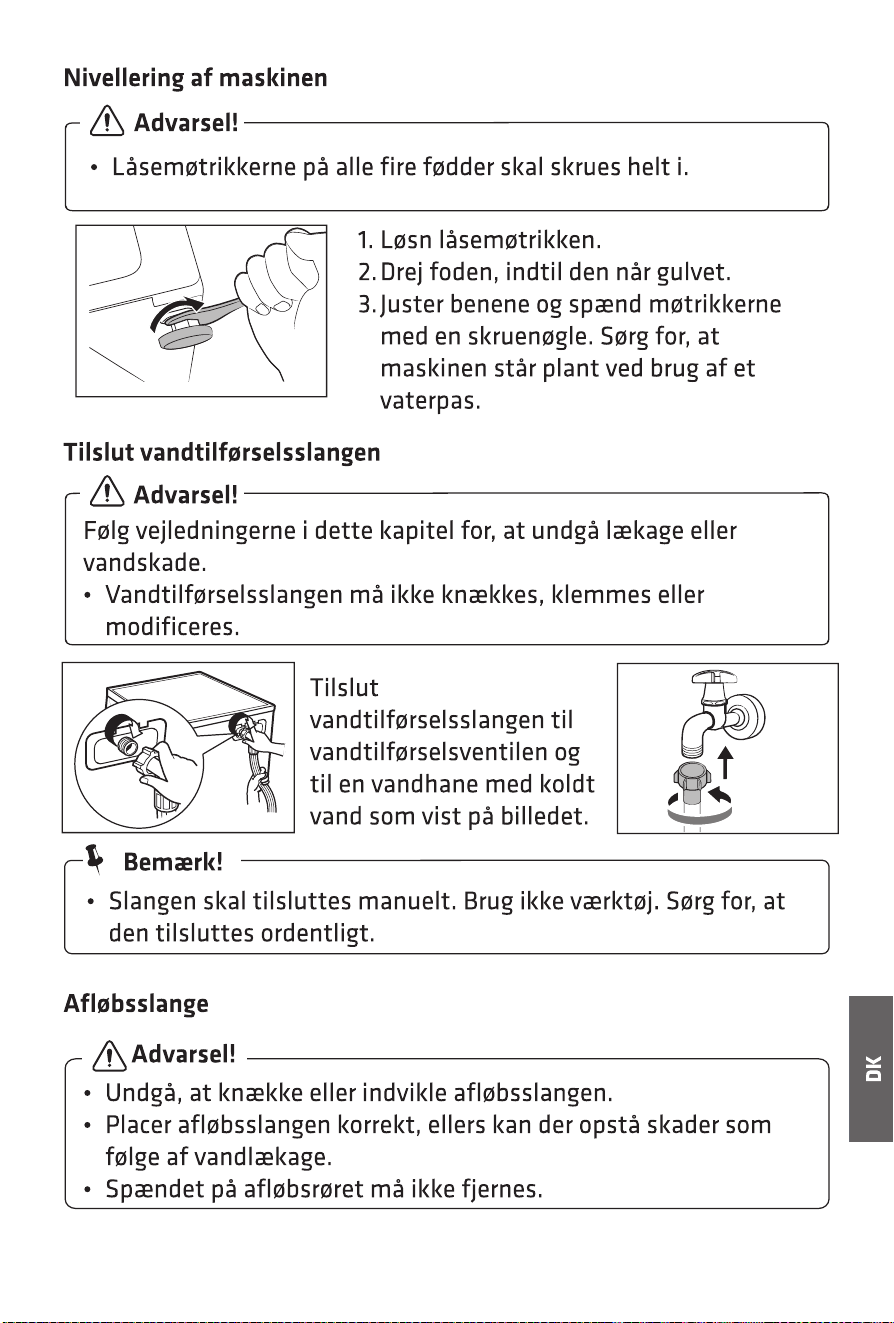 Nivellering af maskinen

Advarsel!
• Låsemøtrikkerne på alle fire fødder skal skrues helt i.

1. Løsn låsemøtrikken.
2. Drej foden, indtil den når gulvet.
3. Juster benene og spænd møtrikkerne med en skruenøgle. Sørg for, at maskinen står plant ved brug af et vaterpas.

Tilslut vandtilførselsslangen

Advarsel!
Følg vejledningerne i dette kapitel for, at undgå lækage eller vandskade.
• Vandtilførselsslangen må ikke knækkes, klemmes eller modificeres.

Tilslut vandtilførselsslangen til vandtilførselsventilen og til en vandhane med koldt vand som vist på billedet.

Bemærk!
• Slangen skal tilsluttes manuelt. Brug ikke værktøj. Sørg for, at den tilsluttes ordentligt.

Afløbsslange

Advarsel!
• Undgå, at knække eller indvikle afløbsslangen.
• Placer afløbsslangen korrekt, ellers kan der opstå skader som følge af vandlækage.
• Spændet på afløbsrøret må ikke fjernes.

DK